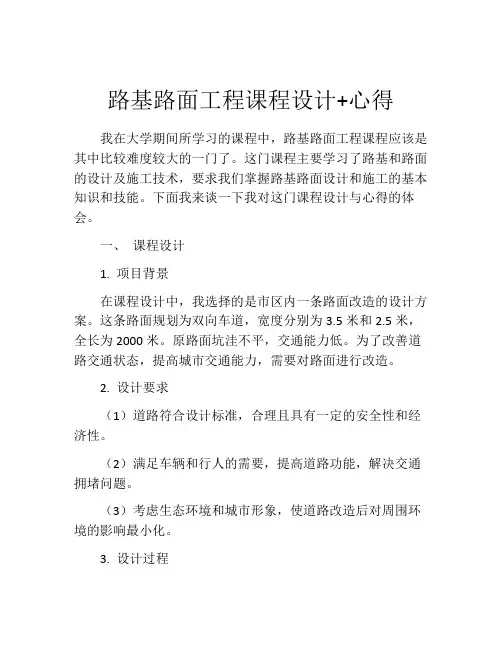 路基路面工程课程设计+心得

我在大学期间所学习的课程中，路基路面工程课程应该是其中比较难度较大的一门了。这门课程主要学习了路基和路面的设计及施工技术，要求我们掌握路基路面设计和施工的基本知识和技能。下面我来谈一下我对这门课程设计与心得的体会。

一、 课程设计

1. 项目背景

在课程设计中，我选择的是市区内一条路面改造的设计方案。这条路面规划为双向车道，宽度分别为 3.5 米和 2.5 米，全长为 2000 米。原路面坑洼不平，交通能力低。为了改善道路交通状态，提高城市交通能力，需要对路面进行改造。

2. 设计要求

（1）道路符合设计标准，合理且具有一定的安全性和经济性。

（2）满足车辆和行人的需要，提高道路功能，解决交通拥堵问题。

（3）考虑生态环境和城市形象，使道路改造后对周围环境的影响最小化。

3. 设计过程